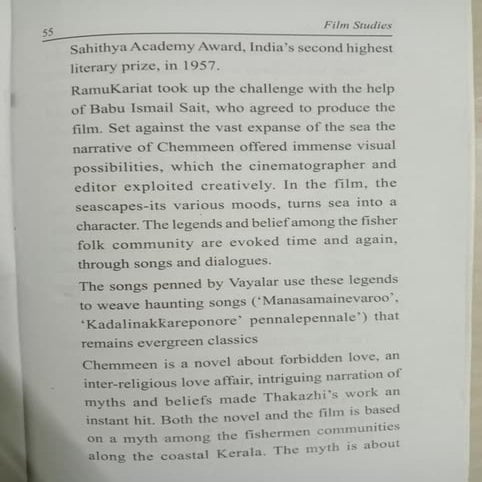 55 Film Studies

Sahithya Academy Award, India's second highest literary prize, in 1957.

RamuKariat took up the challenge with the help of Babu Ismail Sait, who agreed to produce the film. Set against the vast expanse of the sea the narrative of Chemmeen offered immense visual possibilities, which the cinematographer and editor exploited creatively. In the film, the seascapes-its various moods, turns sea into a character. The legends and belief among the fisher folk community are evoked time and again, through songs and dialogues.

The songs penned by Vayalar use these legends to weave haunting songs ('Manasamainevaroo', 'Kadalinakkareponore' pennalepennale') that remains evergreen classics

Chemmeen is a novel about forbidden love, an inter-religious love affair, intriguing narration of myths and beliefs made Thakazhi's work an instant hit. Both the novel and the film is based on a myth among the fishermen communities along the coastal Kerala. The myth is about